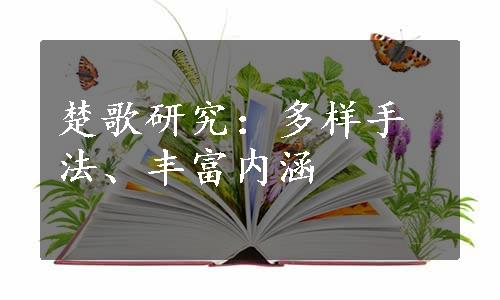 楚歌研究：多样手法、丰富内涵